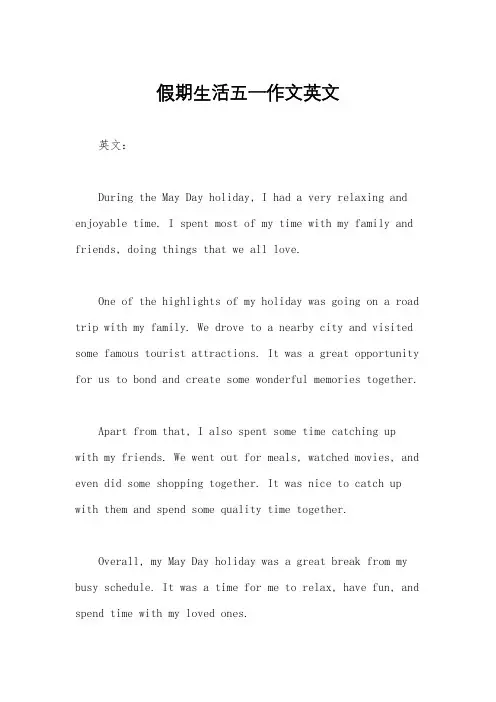 假期生活五一作文英文

英文：

During the May Day holiday, I had a very relaxing and enjoyable time. I spent most of my time with my family and friends, doing things that we all love.

One of the highlights of my holiday was going on a road trip with my family. We drove to a nearby city and visited some famous tourist attractions. It was a great opportunity for us to bond and create some wonderful memories together.

Apart from that, I also spent some time catching up with my friends. We went out for meals, watched movies, and even did some shopping together. It was nice to catch up with them and spend some quality time together.

Overall, my May Day holiday was a great break from my busy schedule. It was a time for me to relax, have fun, and spend time with my loved ones.